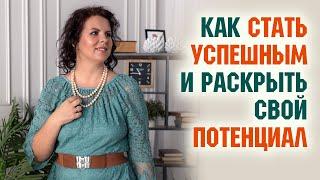 КАК СТАТЬ УСПЕШНЫМ И РАСКРЫТЬ СВОЙ ПОТЕНЦИАЛ